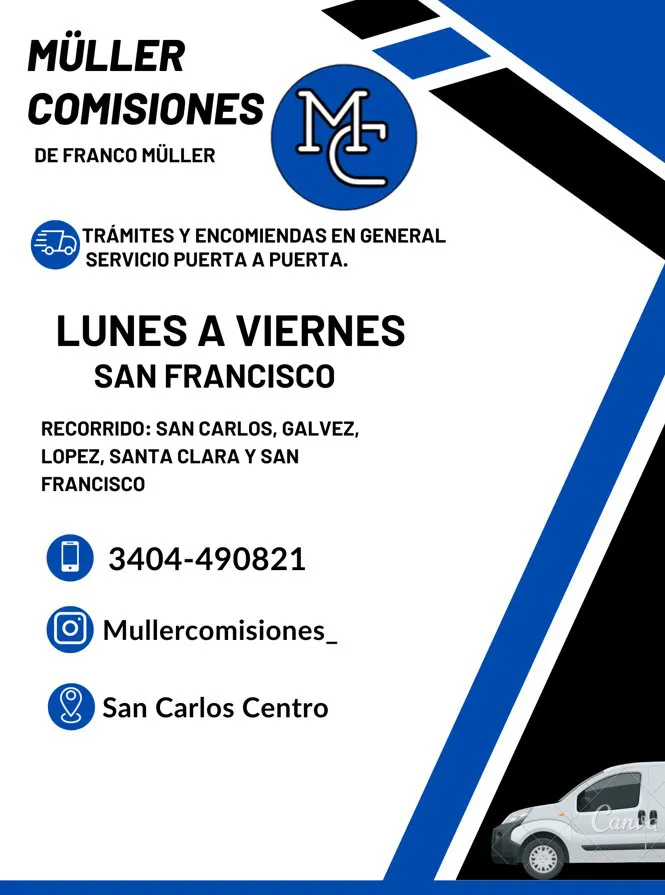 MÜLLER COMISIONES

DE FRANCO MÜLLER

MC

TRÁMITES Y ENCOMIENDAS EN GENERAL
SERVICIO PUERTA A PUERTA.

LUNES A VIERNES
SAN FRANCISCO

RECORRIDO: SAN CARLOS, GALVEZ, LOPEZ, SANTA CLARA Y SAN FRANCISCO

3404-490821

Mullercomisiones_

San Carlos Centro

Canva